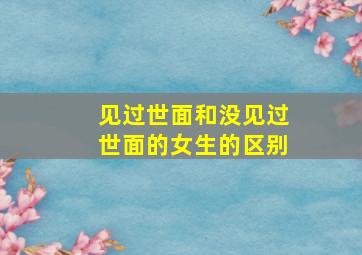 见过世面和没见过世面的女生的区别